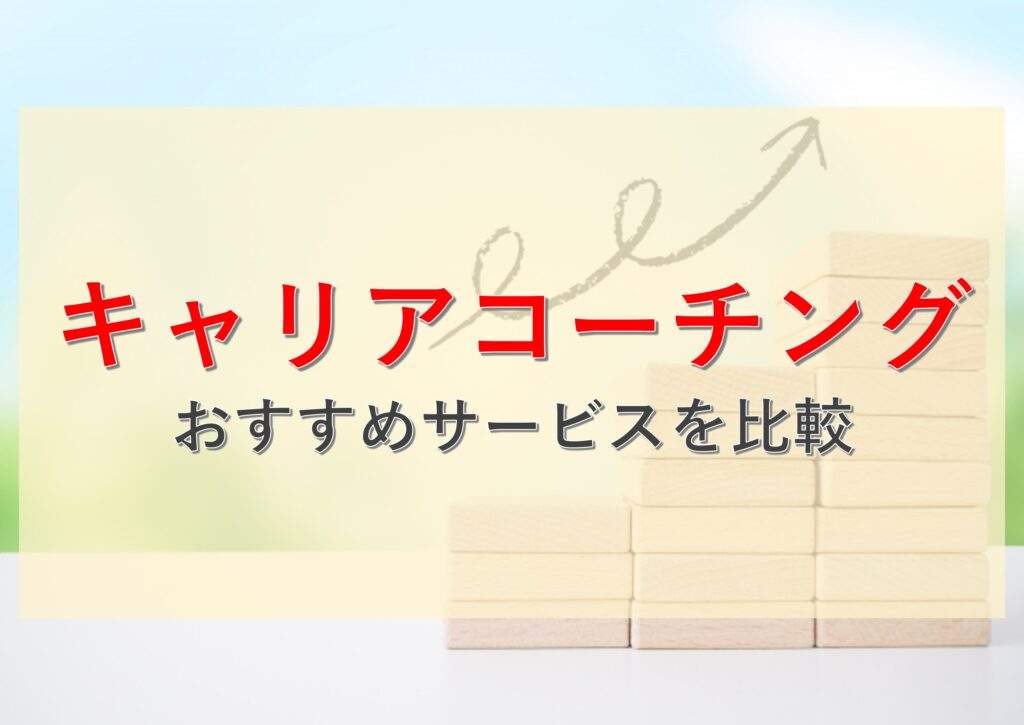 キャリアコーチング
おすすめサービスを比較